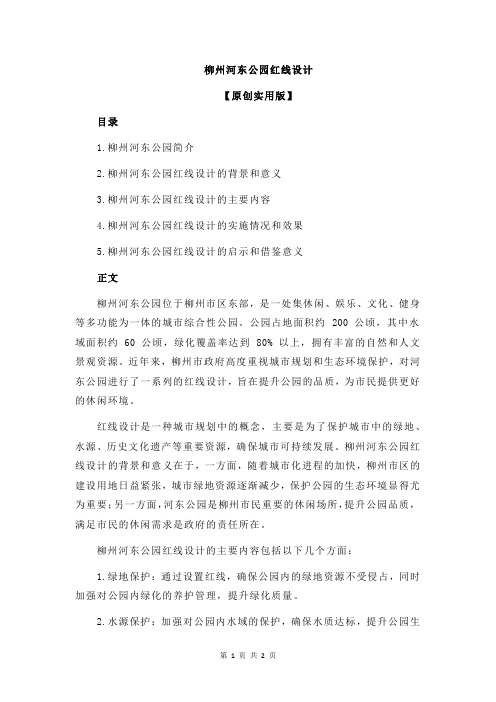 柳州河东公园红线设计

【原创实用版】

目录

1.柳州河东公园简介

2.柳州河东公园红线设计的背景和意义

3.柳州河东公园红线设计的主要内容

4.柳州河东公园红线设计的实施情况和效果

5.柳州河东公园红线设计的启示和借鉴意义

正文

柳州河东公园位于柳州市区东部，是一处集休闲、娱乐、文化、健身等多功能为一体的城市综合性公园。公园占地面积约 200 公顷，其中水域面积约 60 公顷，绿化覆盖率达到 80% 以上，拥有丰富的自然和人文景观资源。近年来，柳州市政府高度重视城市规划和生态环境保护，对河东公园进行了一系列的红线设计，旨在提升公园的品质，为市民提供更好的休闲环境。

红线设计是一种城市规划中的概念，主要是为了保护城市中的绿地、水源、历史文化遗产等重要资源，确保城市可持续发展。柳州河东公园红线设计的背景和意义在于，一方面，随着城市化进程的加快，柳州市区的建设用地日益紧张，城市绿地资源逐渐减少，保护公园的生态环境显得尤为重要；另一方面，河东公园是柳州市民重要的休闲场所，提升公园品质，满足市民的休闲需求是政府的责任所在。

柳州河东公园红线设计的主要内容包括以下几个方面：

1.绿地保护：通过设置红线，确保公园内的绿地资源不受侵占，同时加强对公园内绿化的养护管理，提升绿化质量。

2.水源保护：加强对公园内水域的保护，确保水质达标，提升公园生

第 1 页 共 2 页